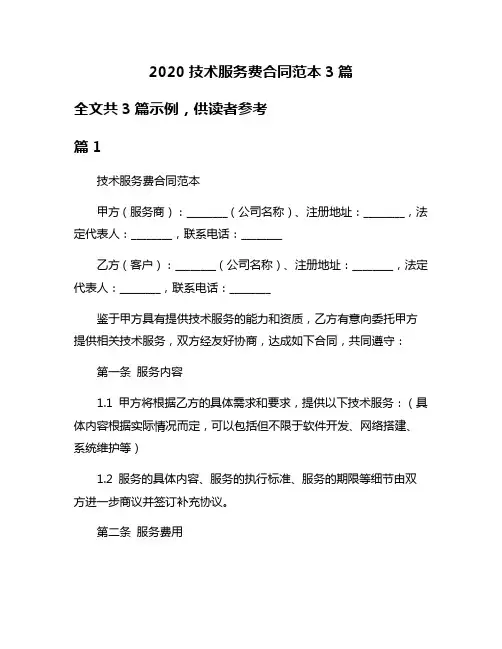 2020 技术服务费合同范本 3 篇

全文共 3 篇示例，供读者参考

篇 1

技术服务费合同范本

甲方（服务商）：________（公司名称）、注册地址：________，法定代表人：________，联系电话：________

乙方（客户）：________（公司名称）、注册地址：________，法定代表人：________，联系电话：________

鉴于甲方具有提供技术服务的能力和资质，乙方有意向委托甲方提供相关技术服务，双方经友好协商，达成如下合同，共同遵守：

第一条 服务内容

1.1 甲方将根据乙方的具体需求和要求，提供以下技术服务：（具体内容根据实际情况而定，可以包括但不限于软件开发、网络搭建、系统维护等）

1.2 服务的具体内容、服务的执行标准、服务的期限等细节由双方进一步商议并签订补充协议。

第二条 服务费用